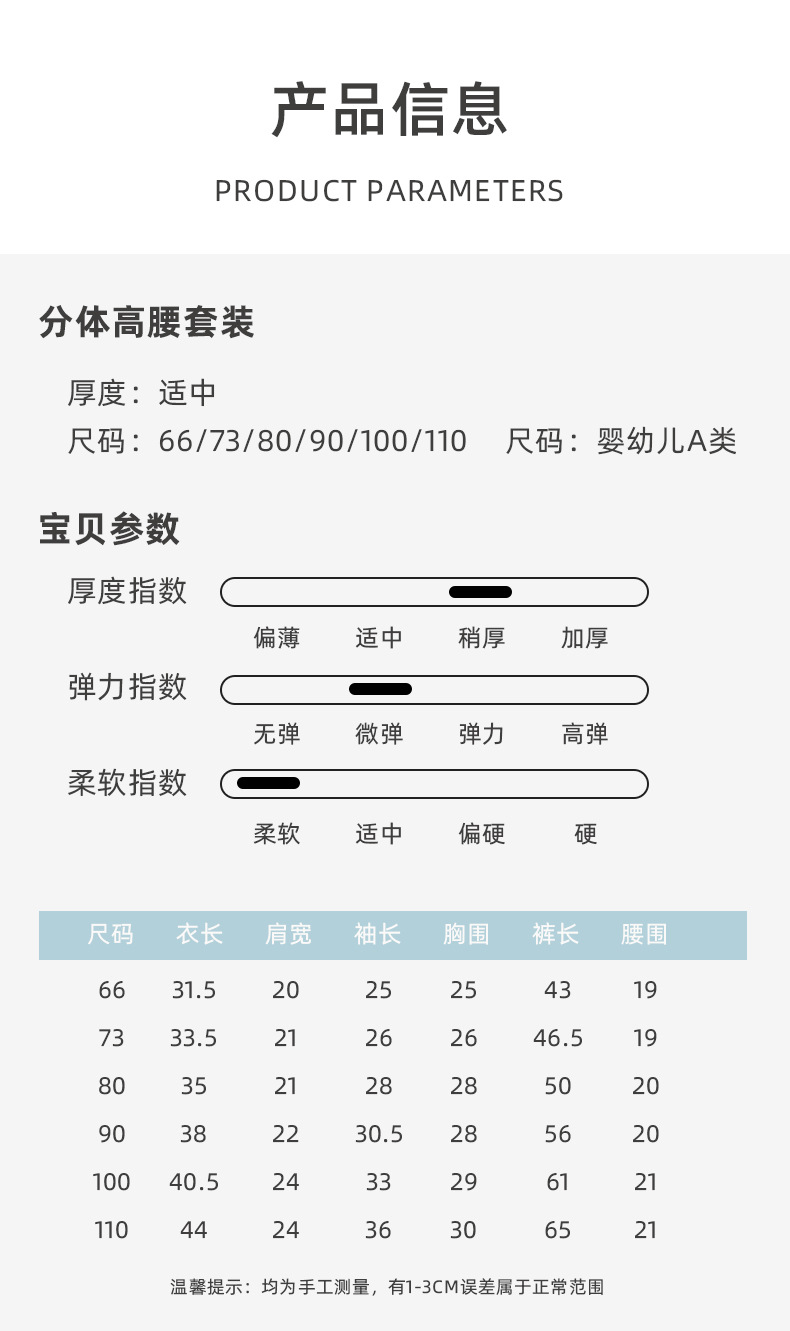 产品信息

PRODUCT PARAMETERS

分体高腰套装

厚度：适中

尺码：66/73/80/90/100/110 尺码：婴幼儿A类

宝贝参数

厚度指数

偏薄 适中 稍厚 加厚

弹力指数

无弹 微弹 弹力 高弹

柔软指数

柔软 适中 偏硬 硬

| 尺码 | 衣长 | 肩宽 | 袖长 | 胸围 | 裤长 | 腰围 |
|---|---|---|---|---|---|---|
| 66 | 31.5 | 20 | 25 | 25 | 43 | 19 |
| 73 | 33.5 | 21 | 26 | 26 | 46.5 | 19 |
| 80 | 35 | 21 | 28 | 28 | 50 | 20 |
| 90 | 38 | 22 | 30.5 | 28 | 56 | 20 |
| 100 | 40.5 | 24 | 33 | 29 | 61 | 21 |
| 110 | 44 | 24 | 36 | 30 | 65 | 21 |

温馨提示：均为手工测量，有1-3CM误差属于正常范围